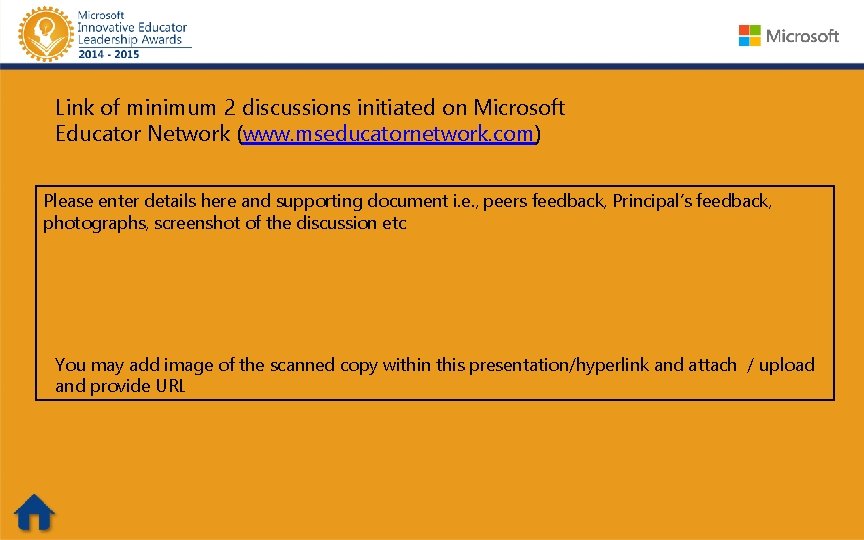 Microsoft
Innovative Educator
Leadership Awards
2014 - 2015

Microsoft

Link of minimum 2 discussions initiated on Microsoft Educator Network (www.mseducatornetwork.com)

Please enter details here and supporting document i.e., peers feedback, Principal's feedback, photographs, screenshot of the discussion etc

You may add image of the scanned copy within this presentation/hyperlink and attach / upload and provide URL